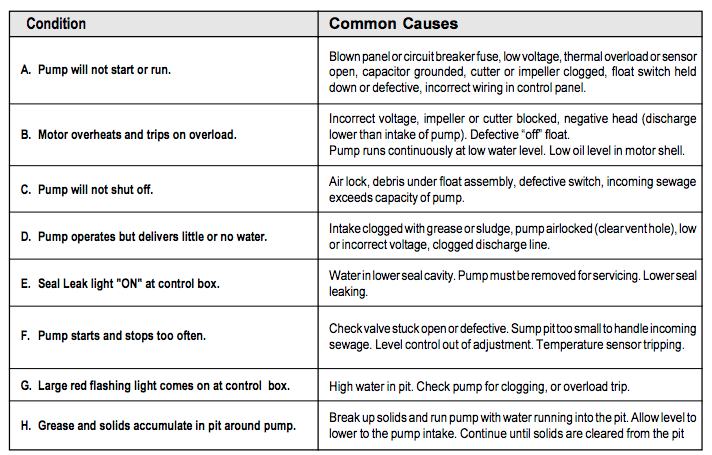 | Condition | Common Causes |
|---|---|
| A. Pump will not start or run. | Blown panel or circuit breaker fuse, low voltage, thermal overload or sensor open, capacitor grounded, cutter or impeller clogged, float switch held down or defective, incorrect wiring in control panel. |
| B. Motor overheats and trips on overload. | Incorrect voltage, impeller or cutter blocked, negative head (discharge lower than intake of pump). Defective "off" float. Pump runs continuously at low water level. Low oil level in motor shell. |
| C. Pump will not shut off. | Air lock, debris under float assembly, defective switch, incoming sewage exceeds capacity of pump. |
| D. Pump operates but delivers little or no water. | Intake clogged with grease or sludge, pump airlocked (clear vent hole), low or incorrect voltage, clogged discharge line. |
| E. Seal Leak light "ON" at control box. | Water in lower seal cavity. Pump must be removed for servicing. Lower seal leaking. |
| F. Pump starts and stops too often. | Check valve stuck open or defective. Sump pit too small to handle incoming sewage. Level control out of adjustment. Temperature sensor tripping. |
| G. Large red flashing light comes on at control box. | High water in pit. Check pump for clogging, or overload trip. |
| H. Grease and solids accumulate in pit around pump. | Break up solids and run pump with water running into the pit. Allow level to lower to the pump intake. Continue until solids are cleared from the pit |